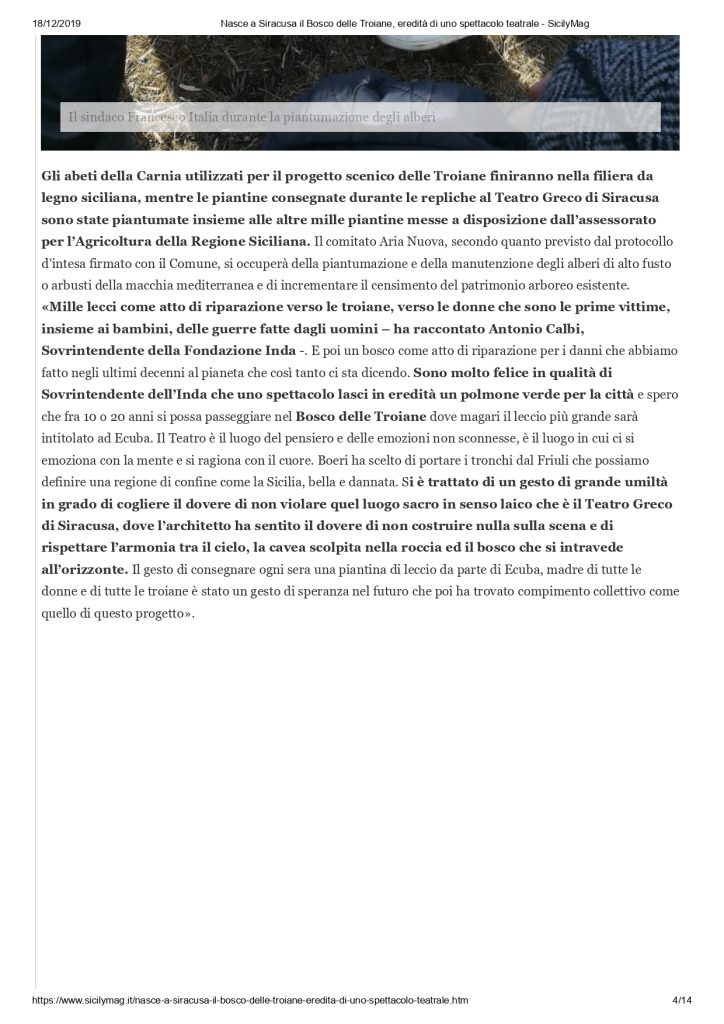 18/12/2019 Nasce a Siracusa il Bosco delle Troiane, eredità di uno spettacolo teatrale - SicilyMag

Il sindaco Francesco Italia durante la piantumazione degli alberi

Gli abeti della Carnia utilizzati per il progetto scenico delle Troiane finiranno nella filiera da legno siciliana, mentre le piantine consegnate durante le repliche al Teatro Greco di Siracusa sono state piantumate insieme alle altre mille piantine messe a disposizione dall'assessorato per l'Agricoltura della Regione Siciliana. Il comitato Aria Nuova, secondo quanto previsto dal protocollo d'intesa firmato con il Comune, si occuperà della piantumazione e della manutenzione degli alberi di alto fusto o arbusti della macchia mediterranea e di incrementare il censimento del patrimonio arboreo esistente.
«Mille lecci come atto di riparazione verso le troiane, verso le donne che sono le prime vittime, insieme ai bambini, delle guerre fatte dagli uomini – ha raccontato Antonio Calbi, Sovrintendente della Fondazione Inda -. E poi un bosco come atto di riparazione per i danni che abbiamo fatto negli ultimi decenni al pianeta che così tanto ci sta dicendo. Sono molto felice in qualità di Sovrintendente dell'Inda che uno spettacolo lasci in eredità un polmone verde per la città e spero che fra 10 o 20 anni si possa passeggiare nel Bosco delle Troiane dove magari il leccio più grande sarà intitolato ad Ecuba. Il Teatro è il luogo del pensiero e delle emozioni non sconnesse, è il luogo in cui ci si emoziona con la mente e si ragiona con il cuore. Boeri ha scelto di portare i tronchi dal Friuli che possiamo definire una regione di confine come la Sicilia, bella e dannata. Si è trattato di un gesto di grande umiltà in grado di cogliere il dovere di non violare quel luogo sacro in senso laico che è il Teatro Greco di Siracusa, dove l'architetto ha sentito il dovere di non costruire nulla sulla scena e di rispettare l'armonia tra il cielo, la cavea scolpita nella roccia ed il bosco che si intravede all'orizzonte. Il gesto di consegnare ogni sera una piantina di leccio da parte di Ecuba, madre di tutte le donne e di tutte le troiane è stato un gesto di speranza nel futuro che poi ha trovato compimento collettivo come quello di questo progetto».

https://www.sicilymag.it/nasce-a-siracusa-il-bosco-delle-troiane-eredita-di-uno-spettacolo-teatrale.htm 4/14